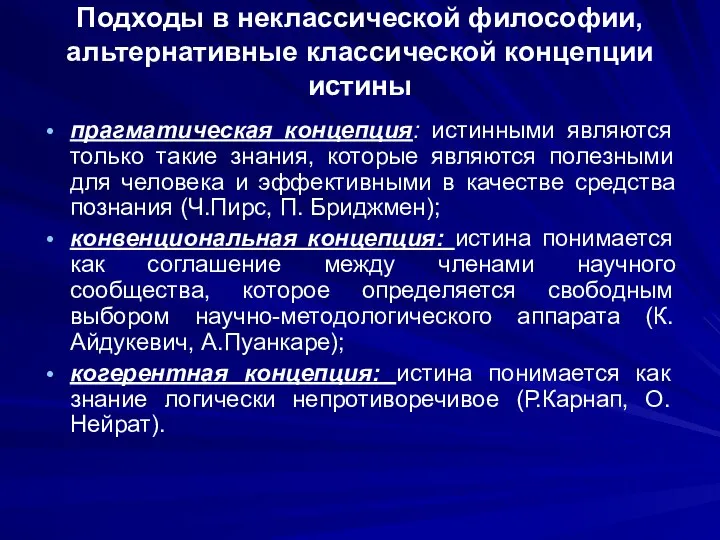 Подходы в неклассической философии, альтернативные классической концепции истины

• прагматическая концепция: истинными являются только такие знания, которые являются полезными для человека и эффективными в качестве средства познания (Ч.Пирс, П. Бриджмен);
• конвенциональная концепция: истина понимается как соглашение между членами научного сообщества, которое определяется свободным выбором научно-методологического аппарата (К. Айдукевич, А.Пуанкаре);
• когерентная концепция: истина понимается как знание логически непротиворечивое (Р.Карнап, О. Нейрат).